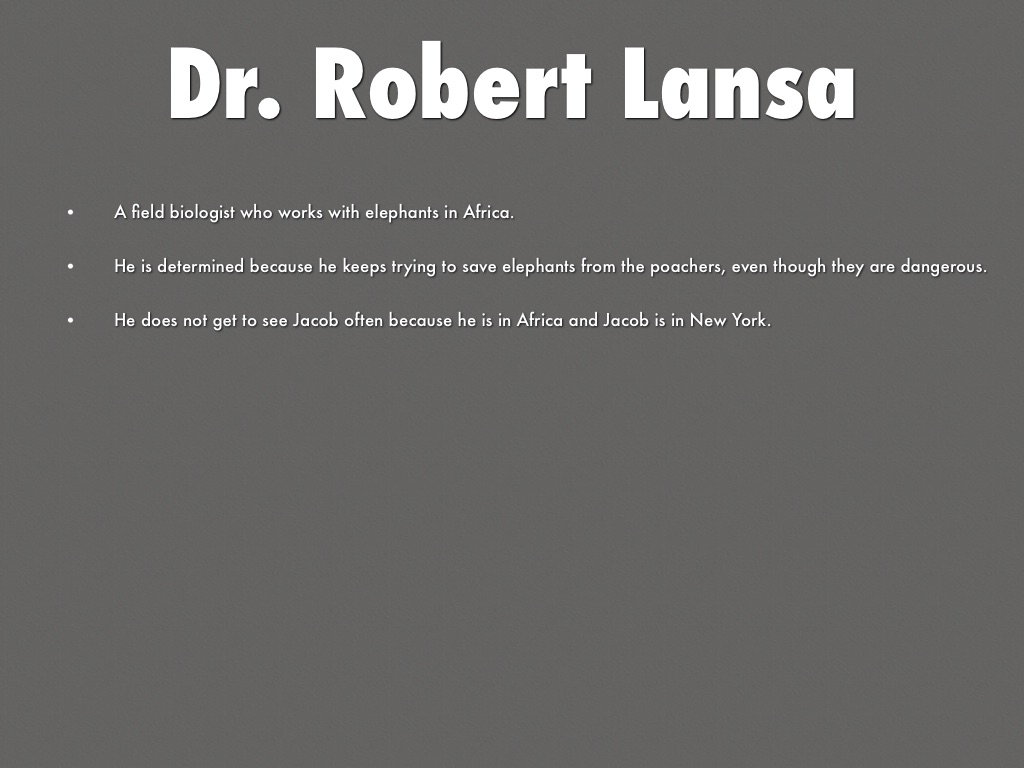 Dr. Robert Lansa

• A field biologist who works with elephants in Africa.

• He is determined because he keeps trying to save elephants from the poachers, even though they are dangerous.

• He does not get to see Jacob often because he is in Africa and Jacob is in New York.